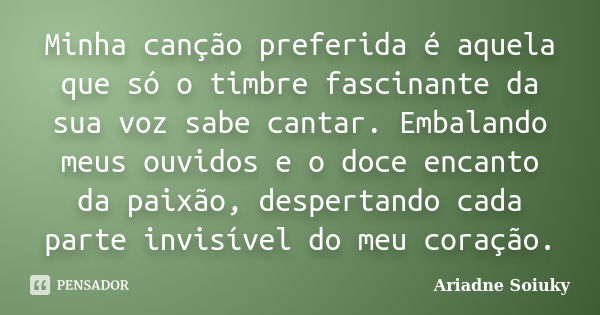 Minha canção preferida é aquela que só o timbre fascinante da sua voz sabe cantar. Embalando meus ouvidos e o doce encanto da paixão, despertando cada parte invisível do meu coração.

PENSADOR

Ariadne Soiuky